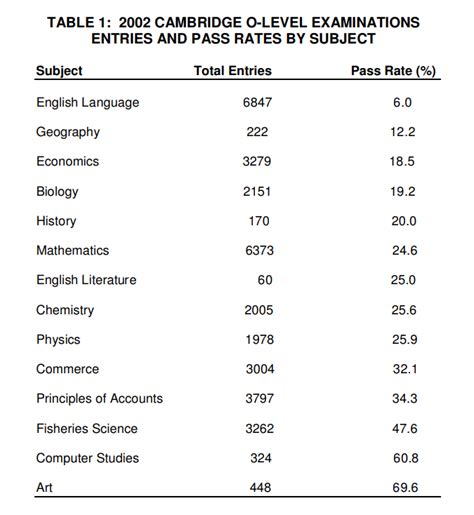 TABLE 1: 2002 CAMBRIDGE O-LEVEL EXAMINATIONS ENTRIES AND PASS RATES BY SUBJECT

| Subject | Total Entries | Pass Rate (%) |
|---|---|---|
| English Language | 6847 | 6.0 |
| Geography | 222 | 12.2 |
| Economics | 3279 | 18.5 |
| Biology | 2151 | 19.2 |
| History | 170 | 20.0 |
| Mathematics | 6373 | 24.6 |
| English Literature | 60 | 25.0 |
| Chemistry | 2005 | 25.6 |
| Physics | 1978 | 25.9 |
| Commerce | 3004 | 32.1 |
| Principles of Accounts | 3797 | 34.3 |
| Fisheries Science | 3262 | 47.6 |
| Computer Studies | 324 | 60.8 |
| Art | 448 | 69.6 |